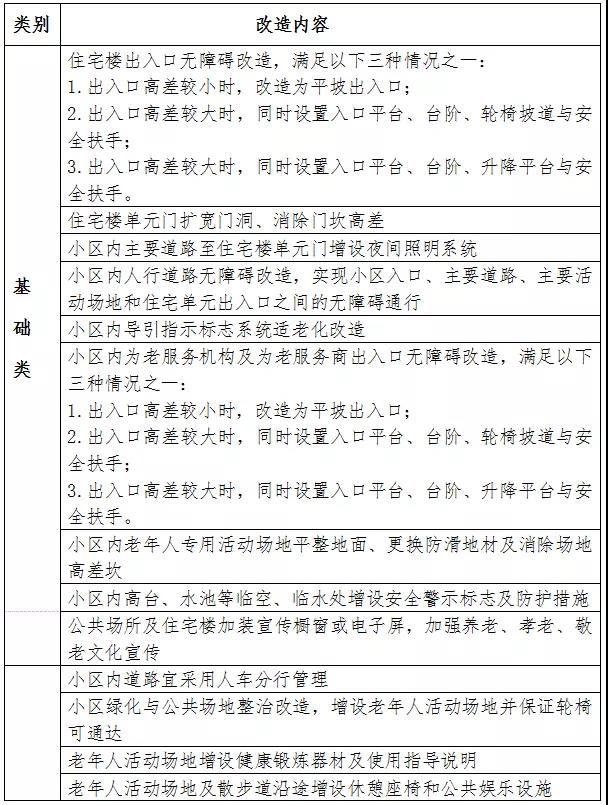 | 类别 | 改造内容 |
|---|---|
| 基础类 | 住宅楼出入口无障碍改造，满足以下三种情况之一：<br>1.出入口高差较小时，改造为平坡出入口；<br>2.出入口高差较大时，同时设置入口平台、台阶、轮椅坡道与安全扶手；<br>3.出入口高差较大时，同时设置入口平台、台阶、升降平台与安全扶手。 |
| | 住宅楼单元门扩宽门洞、消除门坎高差 |
| | 小区内主要道路至住宅楼单元门增设夜间照明系统 |
| | 小区内人行道路无障碍改造，实现小区入口、主要道路、主要活动场地和住宅单元出入口之间的无障碍通行 |
| | 小区内导引指示标志系统适老化改造 |
| | 小区内为老服务机构及为老服务商出入口无障碍改造，满足以下三种情况之一：<br>1.出入口高差较小时，改造为平坡出入口；<br>2.出入口高差较大时，同时设置入口平台、台阶、轮椅坡道与安全扶手；<br>3.出入口高差较大时，同时设置入口平台、台阶、升降平台与安全扶手。 |
| | 小区内老年人专用活动场地平整地面、更换防滑地材及消除场地高差坎 |
| | 小区内高台、水池等临空、临水处增设安全警示标志及防护措施 |
| | 公共场所及住宅楼加装宣传橱窗或电子屏，加强养老、孝老、敬老文化宣传 |
| | 小区内道路宜采用人车分行管理 |
| | 小区绿化与公共场地整治改造，增设老年人活动场地并保证轮椅可通达 |
| | 老年人活动场地增设健康锻炼器材及使用指导说明 |
| | 老年人活动场地及散步道沿途增设休憩座椅和公共娱乐设施 |